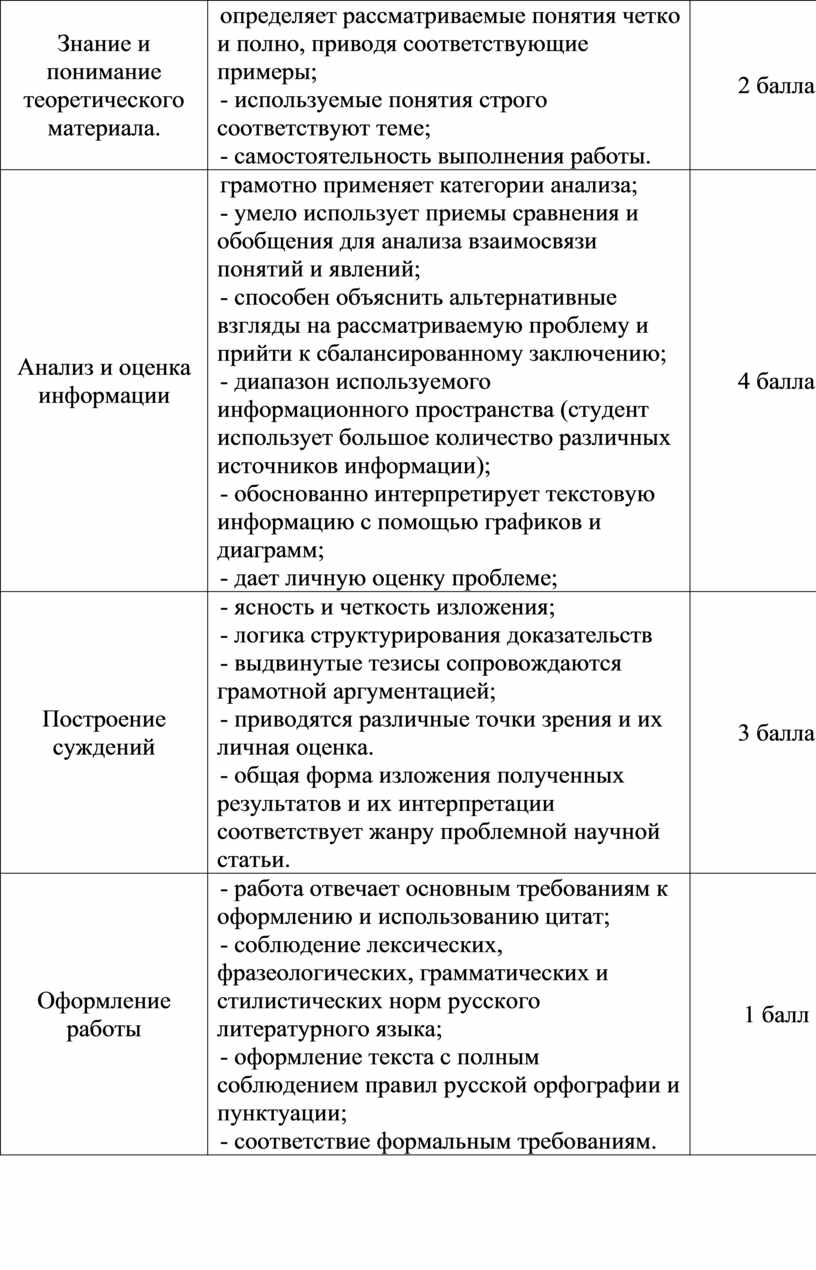 | Знание и понимание теоретического материала. | определяет рассматриваемые понятия четко и полно, приводя соответствующие примеры; - используемые понятия строго соответствуют теме; - самостоятельность выполнения работы. | 2 балла |
|---|---|---|
| Анализ и оценка информации | грамотно применяет категории анализа; - умело использует приемы сравнения и обобщения для анализа взаимосвязи понятий и явлений; - способен объяснить альтернативные взгляды на рассматриваемую проблему и прийти к сбалансированному заключению; - диапазон используемого информационного пространства (студент использует большое количество различных источников информации); - обоснованно интерпретирует текстовую информацию с помощью графиков и диаграмм; - дает личную оценку проблеме; | 4 балла |
| Построение суждений | - ясность и четкость изложения; - логика структурирования доказательств - выдвинутые тезисы сопровождаются грамотной аргументацией; - приводятся различные точки зрения и их личная оценка. - общая форма изложения полученных результатов и их интерпретации соответствует жанру проблемной научной статьи. | 3 балла |
| Оформление работы | - работа отвечает основным требованиям к оформлению и использованию цитат; - соблюдение лексических, фразеологических, грамматических и стилистических норм русского литературного языка; - оформление текста с полным соблюдением правил русской орфографии и пунктуации; - соответствие формальным требованиям. | 1 балл |